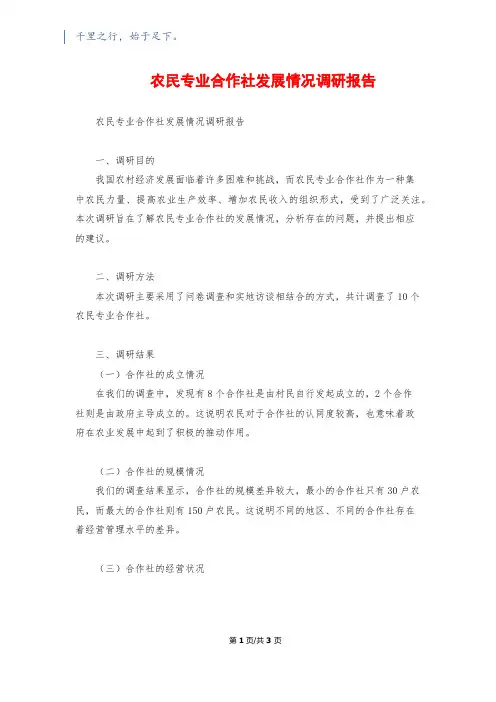 千里之行，始于足下。

农民专业合作社发展情况调研报告

农民专业合作社发展情况调研报告

一、调研目的

我国农村经济发展面临着许多困难和挑战，而农民专业合作社作为一种集中农民力量、提高农业生产效率、增加农民收入的组织形式，受到了广泛关注。本次调研旨在了解农民专业合作社的发展情况，分析存在的问题，并提出相应的建议。

二、调研方法

本次调研主要采用了问卷调查和实地访谈相结合的方式，共计调查了10个农民专业合作社。

三、调研结果

（一）合作社的成立情况

在我们的调查中，发现有8个合作社是由村民自行发起成立的，2个合作社则是由政府主导成立的。这说明农民对于合作社的认同度较高，也意味着政府在农业发展中起到了积极的推动作用。

（二）合作社的规模情况

我们的调查结果显示，合作社的规模差异较大，最小的合作社只有30户农民，而最大的合作社则有150户农民。这说明不同的地区、不同的合作社存在着经营管理水平的差异。

（三）合作社的经营状况

第1页/共3页